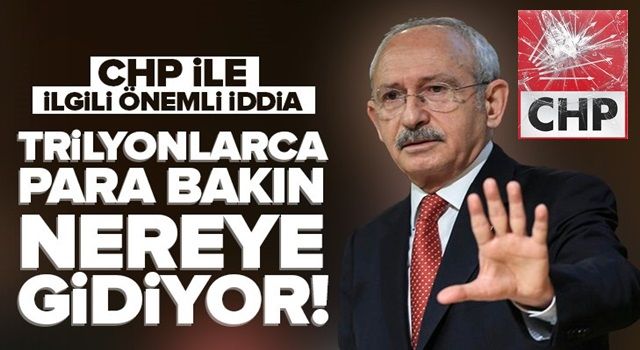 CHP İLE
İLGİLİ ÖNEMLİ İDDİA

TRİLYONLARCA PARA BAKIN NEREYE GİDİYOR!

CHP